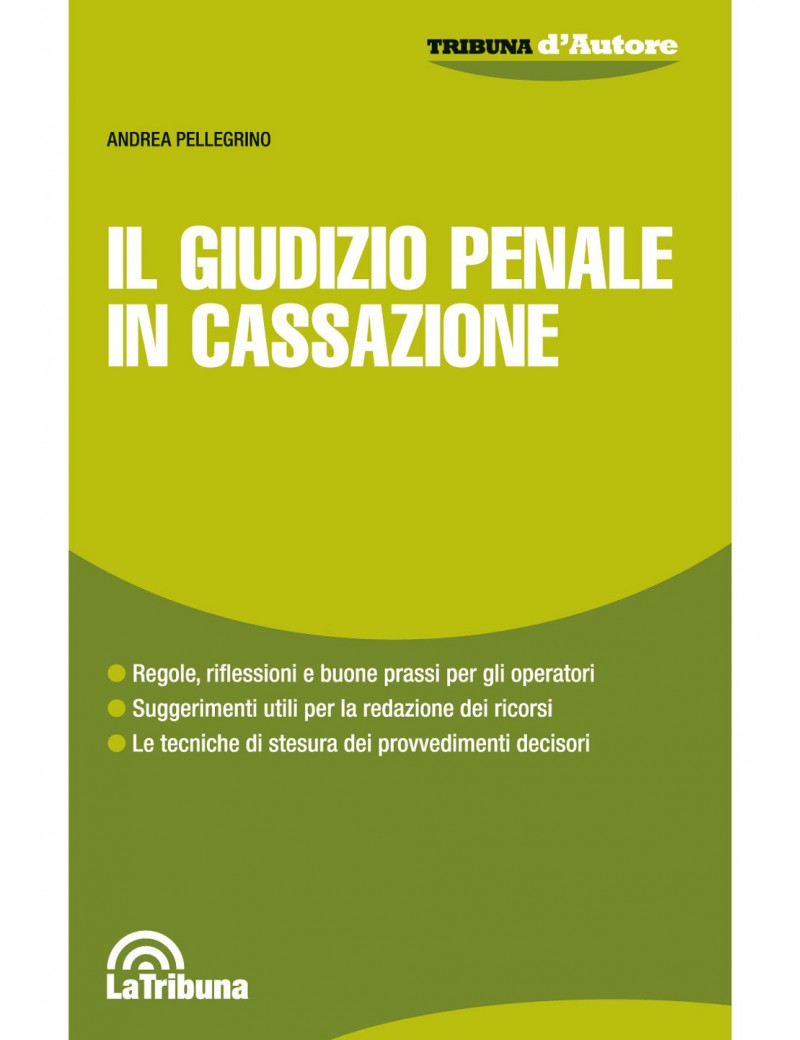 TRIBUNA d'Autore

ANDREA PELLEGRINO

IL GIUDIZIO PENALE IN CASSAZIONE

Regole, riflessioni e buone prassi per gli operatori
Suggerimenti utili per la redazione dei ricorsi
Le tecniche di stesura dei provvedimenti decisori

LaTribuna